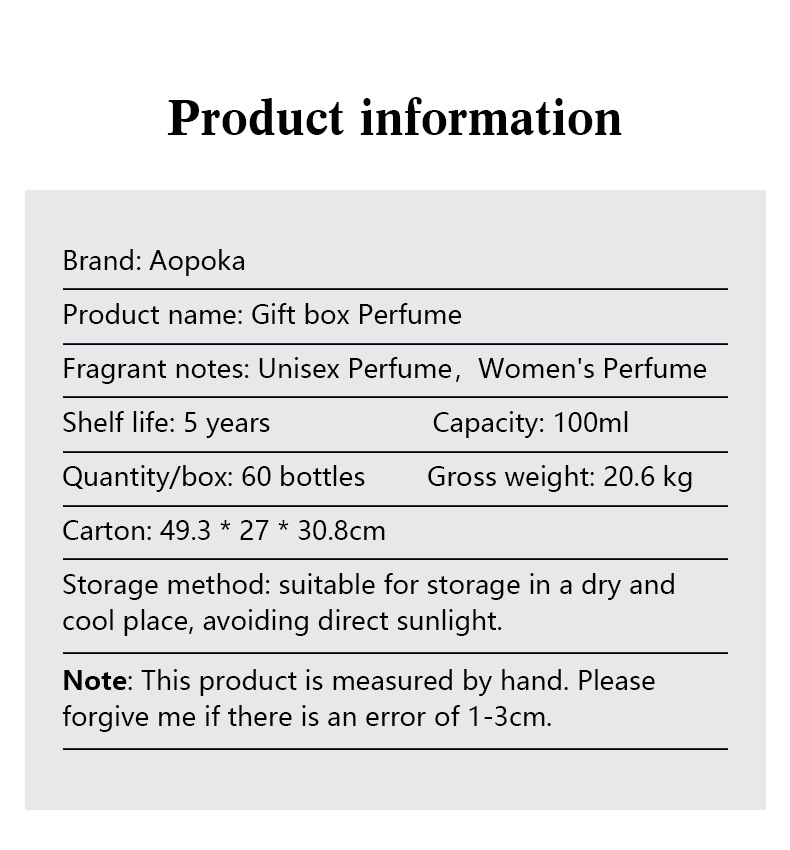 Product information

Brand: Aopoka

Product name: Gift box Perfume

Fragrant notes: Unisex Perfume， Women's Perfume

Shelf life: 5 years Capacity: 100ml

Quantity/box: 60 bottles Gross weight: 20.6 kg

Carton: 49.3 * 27 * 30.8cm

Storage method: suitable for storage in a dry and cool place, avoiding direct sunlight.

Note: This product is measured by hand. Please forgive me if there is an error of 1-3cm.